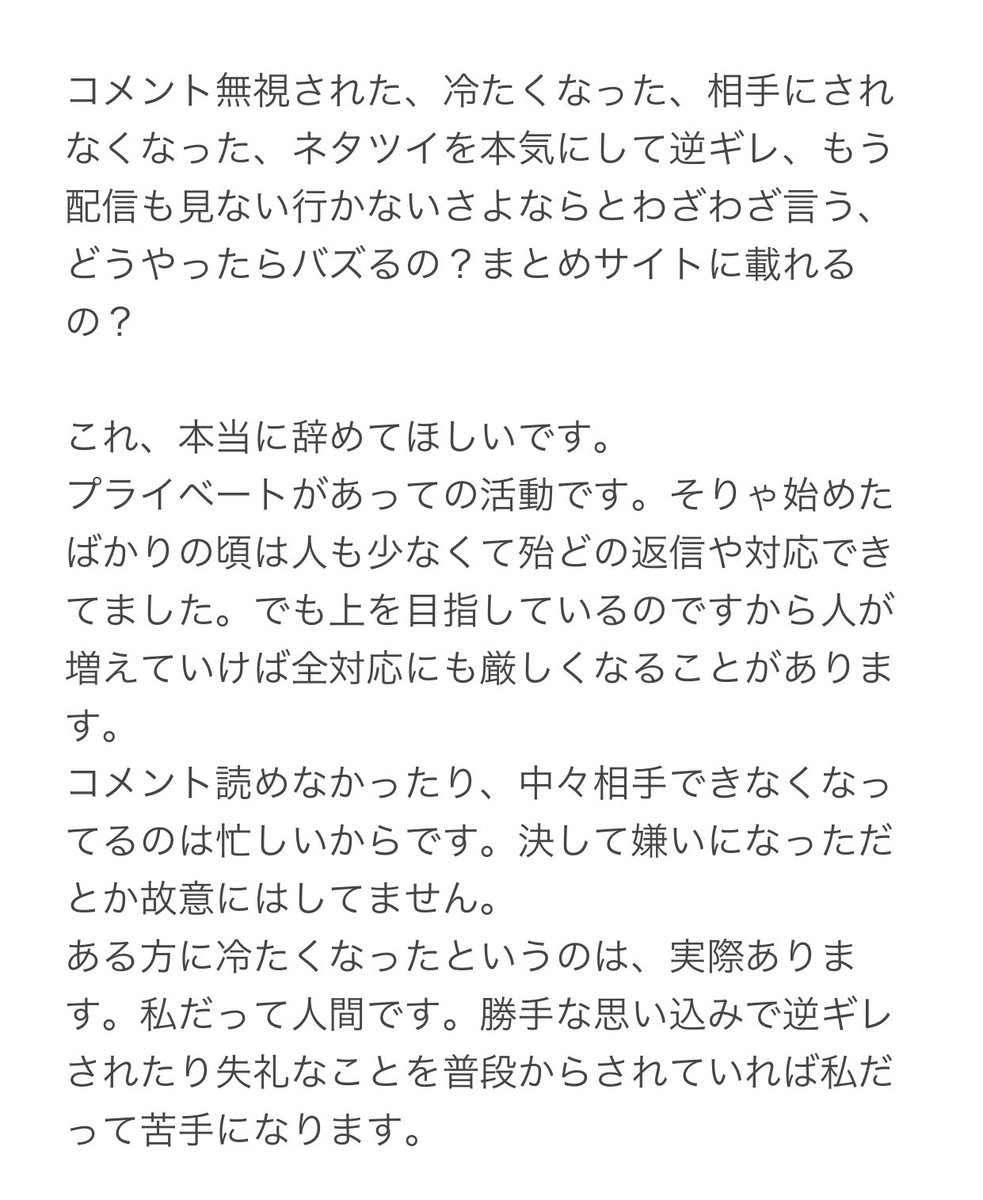 コメント無視された、冷たくなった、相手にされなくなった、ネタツイを本気にして逆ギレ、もう配信も見ない行かないさよならとわざわざ言う、どうやったらバズるの？まとめサイトに載れるの？

これ、本当に辞めてほしいです。
プライベートがあっての活動です。そりゃ始めたばかりの頃は人も少なくて殆どの返信や対応できてました。でも上を目指しているのですから人が増えていけば全対応にも厳しくなることがあります。
コメント読めなかったり、中々相手できなくなってるのは忙しいからです。決して嫌いになっただとか故意にはしてません。
ある方に冷たくなったというのは、実際あります。私だって人間です。勝手な思い込みで逆ギレされたり失礼なことを普段からされていれば私だって苦手になります。